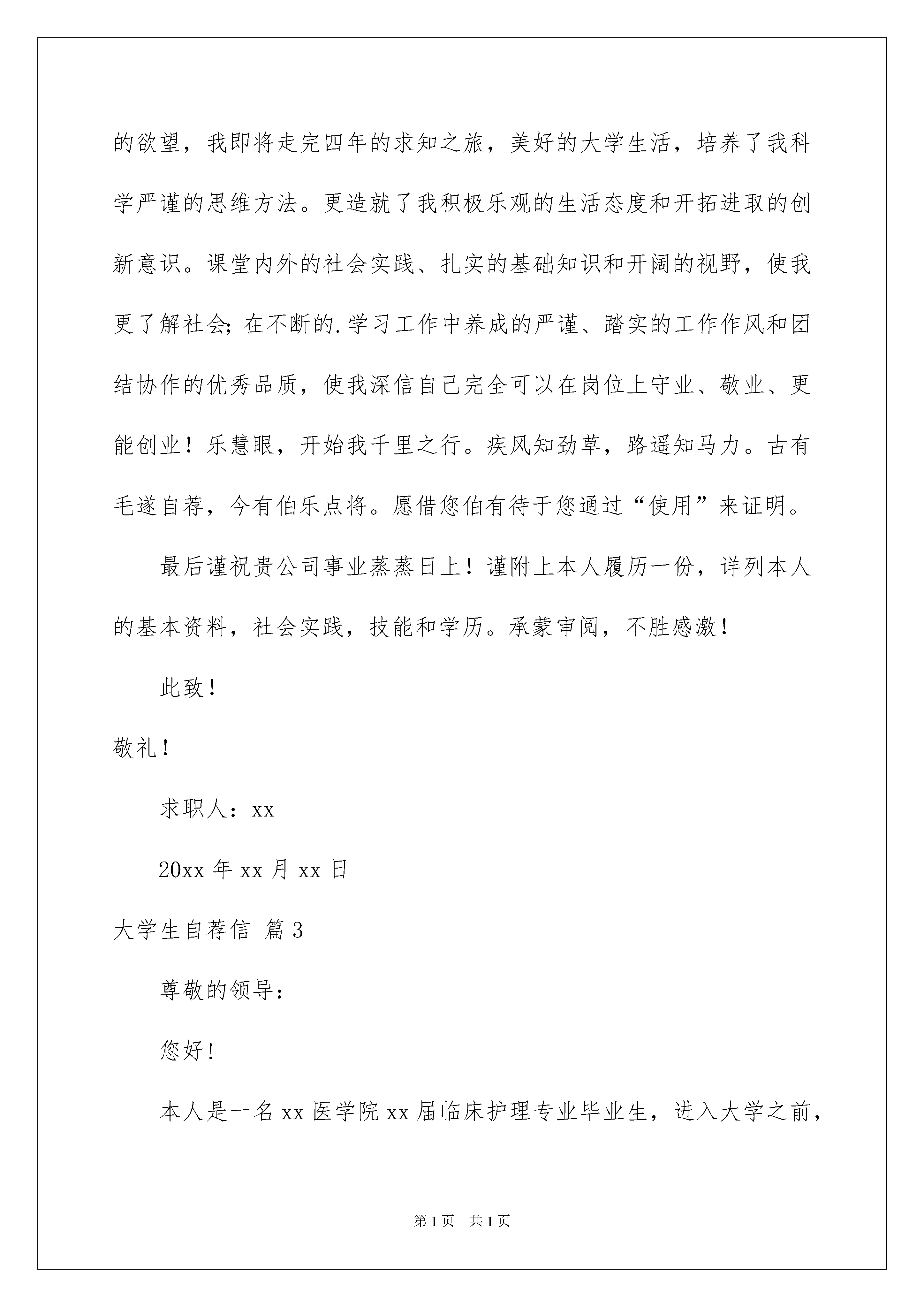 的欲望，我即将走完四年的求知之旅，美好的大学生活，培养了我科学严谨的思维方法。更造就了我积极乐观的生活态度和开拓进取的创新意识。课堂内外的社会实践、扎实的基础知识和开阔的视野，使我更了解社会；在不断的.学习工作中养成的严谨、踏实的工作作风和团结协作的优秀品质，使我深信自己完全可以在岗位上守业、敬业、更能创业！乐慧眼，开始我千里之行。疾风知劲草，路遥知马力。古有毛遂自荐，今有伯乐点将。愿借您伯有待于您通过“使用”来证明。

最后谨祝贵公司事业蒸蒸日上！谨附上本人履历一份，详列本人的基本资料，社会实践，技能和学历。承蒙审阅，不胜感激！

此致！

敬礼！

求职人：xx

20xx 年 xx 月 xx 日

大学生自荐信 篇 3

尊敬的领导：

您好！

本人是一名 xx 医学院 xx 届临床护理专业毕业生，进入大学之前，

第 1 页 共 1 页